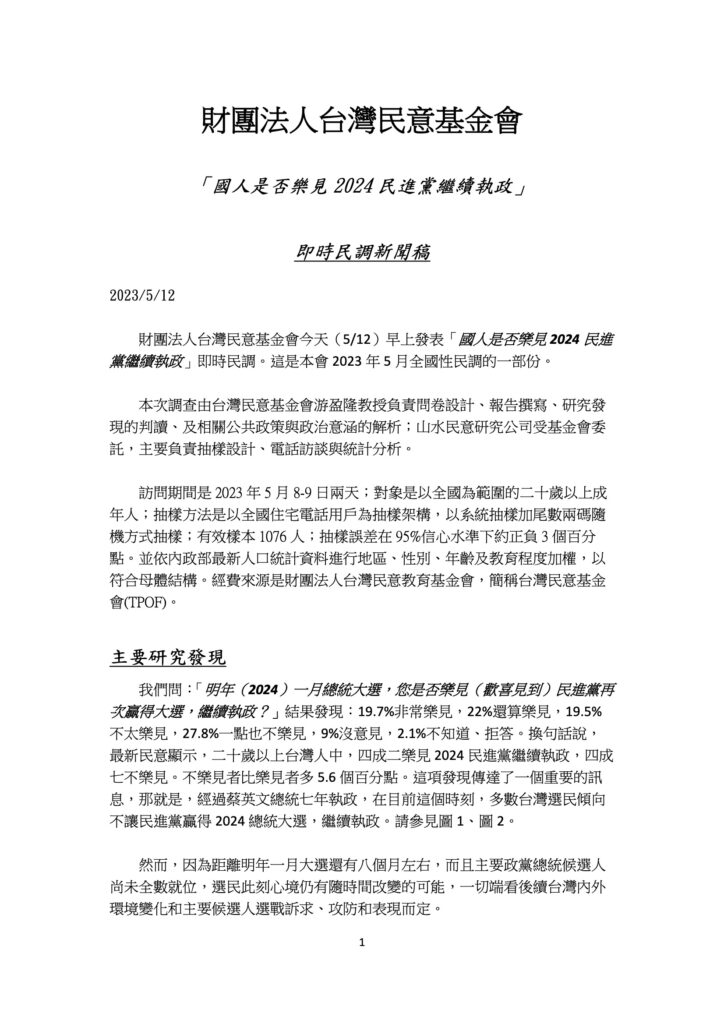 財團法人台灣民意基金會

「國人是否樂見 2024 民進黨繼續執政」

即時民調新聞稿

2023/5/12

財團法人台灣民意基金會今天（5/12）早上發表「國人是否樂見 2024 民進黨繼續執政」即時民調。這是本會 2023 年 5 月全國性民調的一部份。

本次調查由台灣民意基金會游盈隆教授負責問卷設計、報告撰寫、研究發現的判讀、及相關公共政策與政治意涵的解析；山水民意研究公司受基金會委託，主要負責抽樣設計、電話訪談與統計分析。

訪問期間是 2023 年 5 月 8-9 日兩天；對象是以全國為範圍的二十歲以上成年人；抽樣方法是以全國住宅電話用戶為抽樣架構，以系統抽樣加尾數兩碼隨機方式抽樣；有效樣本 1076 人；抽樣誤差在 95%信心水準下約正負 3 個百分點。並依內政部最新人口統計資料進行地區、性別、年齡及教育程度加權，以符合母體結構。經費來源是財團法人台灣民意教育基金會，簡稱台灣民意基金會(TPOF)。

主要研究發現

我們問：「明年（2024）一月總統大選，您是否樂見（歡喜見到）民進黨再次贏得大選，繼續執政？」結果發現：19.7%非常樂見，22%還算樂見，19.5%不太樂見，27.8%一點也不樂見，9%沒意見，2.1%不知道、拒答。換句話說，最新民意顯示，二十歲以上台灣人中，四成二樂見 2024 民進黨繼續執政，四成七不樂見。不樂見者比樂見者多 5.6 個百分點。這項發現傳達了一個重要的訊息，那就是，經過蔡英文總統七年執政，在目前這個時刻，多數台灣選民傾向不讓民進黨贏得 2024 總統大選，繼續執政。請參見圖 1、圖 2。

然而，因為距離明年一月大選還有八個月左右，而且主要政黨總統候選人尚未全數就位，選民此刻心境仍有隨時間改變的可能，一切端看後續台灣內外環境變化和主要候選人選戰訴求、攻防和表現而定。

1